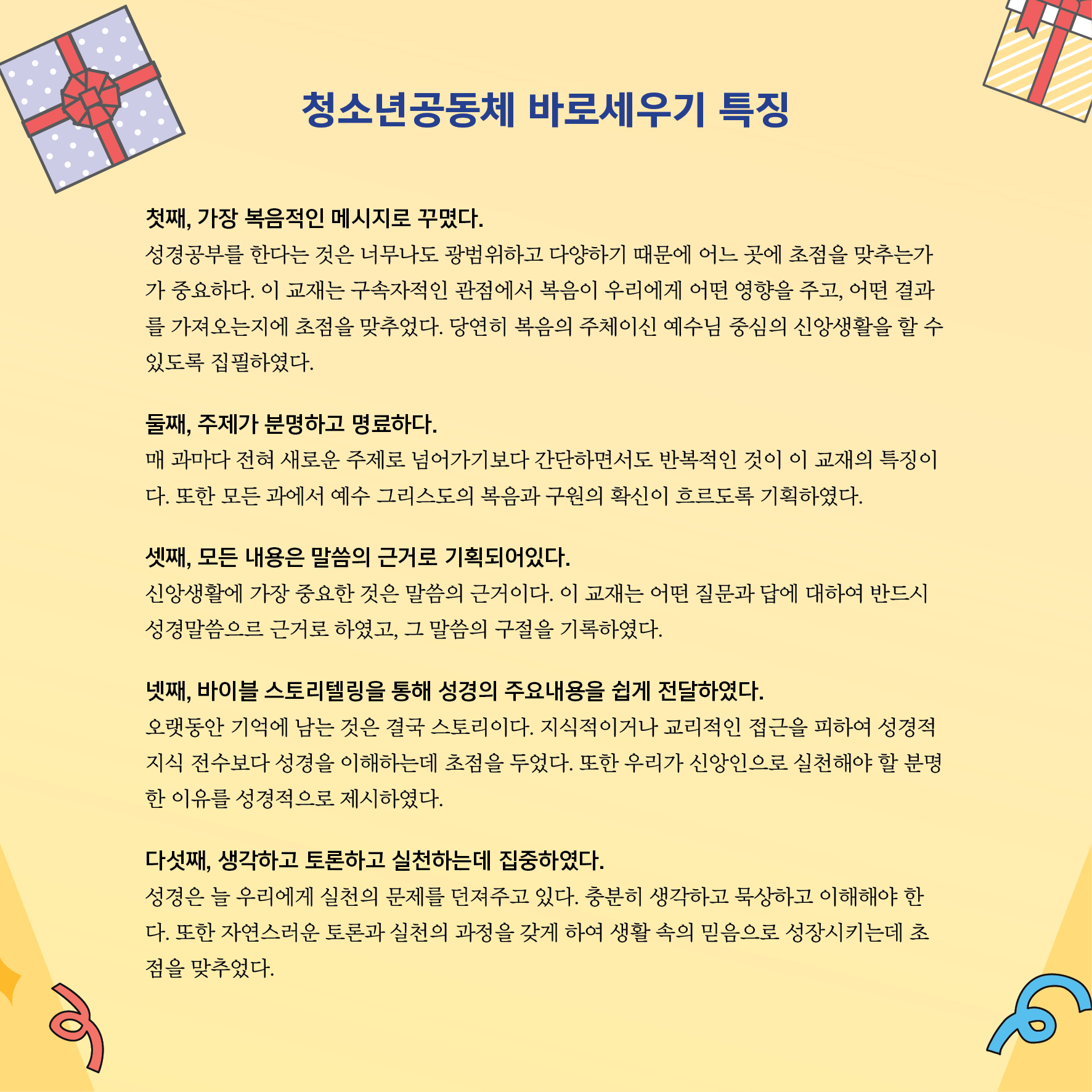 청소년공동체 바로세우기 특징

첫째, 가장 복음적인 메시지로 꾸몄다.
성경공부를 한다는 것은 너무나도 광범위하고 다양하기 때문에 어느 곳에 초점을 맞추는가가 중요하다. 이 교재는 구속자적인 관점에서 복음이 우리에게 어떤 영향을 주고, 어떤 결과를 가져오는지에 초점을 맞추었다. 당연히 복음의 주체이신 예수님 중심의 신앙생활을 할 수 있도록 집필하였다.

둘째, 주제가 분명하고 명료하다.
매 과마다 전혀 새로운 주제로 넘어가기보다 간단하면서도 반복적인 것이 이 교재의 특징이다. 또한 모든 과에서 예수 그리스도의 복음과 구원의 확신이 흐르도록 기획하였다.

셋째, 모든 내용은 말씀의 근거로 기획되어있다.
신앙생활에 가장 중요한 것은 말씀의 근거이다. 이 교재는 어떤 질문과 답에 대하여 반드시 성경말씀으르 근거로 하였고, 그 말씀의 구절을 기록하였다.

넷째, 바이블 스토리텔링을 통해 성경의 주요내용을 쉽게 전달하였다.
오랫동안 기억에 남는 것은 결국 스토리이다. 지식적이거나 교리적인 접근을 피하여 성경적 지식 전수보다 성경을 이해하는데 초점을 두었다. 또한 우리가 신앙인으로 실천해야 할 분명한 이유를 성경적으로 제시하였다.

다섯째, 생각하고 토론하고 실천하는데 집중하였다.
성경은 늘 우리에게 실천의 문제를 던져주고 있다. 충분히 생각하고 묵상하고 이해해야 한다. 또한 자연스러운 토론과 실천의 과정을 갖게 하여 생활 속의 믿음으로 성장시키는데 초점을 맞추었다.